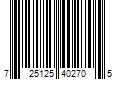 7 25125 40270 5